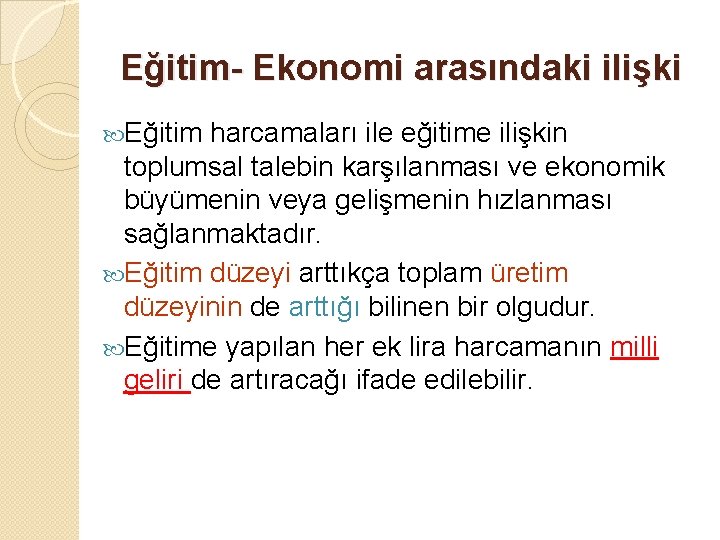 Eğitim- Ekonomi arasındaki ilişki

Eğitim harcamaları ile eğitime ilişkin toplumsal talebin karşılanması ve ekonomik büyümenin veya gelişmenin hızlanması sağlanmaktadır.

Eğitim düzeyi arttıkça toplam üretim düzeyinin de arttığı bilinen bir olgudur.

Eğitime yapılan her ek lira harcamanın milli geliri de artıracağı ifade edilebilir.